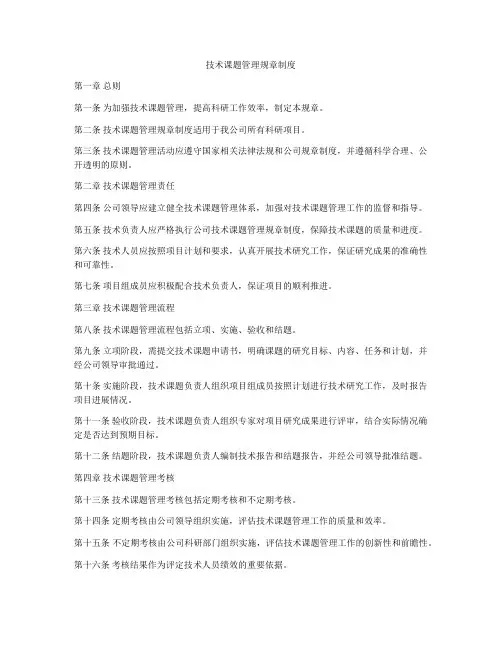 技术课题管理规章制度

第一章 总则

第一条 为加强技术课题管理，提高科研工作效率，制定本规章。

第二条 技术课题管理规章制度适用于我公司所有科研项目。

第三条 技术课题管理活动应遵守国家相关法律法规和公司规章制度，并遵循科学合理、公开透明的原则。

第二章 技术课题管理责任

第四条 公司领导应建立健全技术课题管理体系，加强对技术课题管理工作的监督和指导。

第五条 技术负责人应严格执行公司技术课题管理规章制度，保障技术课题的质量和进度。

第六条 技术人员应按照项目计划和要求，认真开展技术研究工作，保证研究成果的准确性和可靠性。

第七条 项目组成员应积极配合技术负责人，保证项目的顺利推进。

第三章 技术课题管理流程

第八条 技术课题管理流程包括立项、实施、验收和结题。

第九条 立项阶段，需提交技术课题申请书，明确课题的研究目标、内容、任务和计划，并经公司领导审批通过。

第十条 实施阶段，技术课题负责人组织项目组成员按照计划进行技术研究工作，及时报告项目进展情况。

第十一条 验收阶段，技术课题负责人组织专家对项目研究成果进行评审，结合实际情况确定是否达到预期目标。

第十二条 结题阶段，技术课题负责人编制技术报告和结题报告，并经公司领导批准结题。

第四章 技术课题管理考核

第十三条 技术课题管理考核包括定期考核和不定期考核。

第十四条 定期考核由公司领导组织实施，评估技术课题管理工作的质量和效率。

第十五条 不定期考核由公司科研部门组织实施，评估技术课题管理工作的创新性和前瞻性。

第十六条 考核结果作为评定技术人员绩效的重要依据。